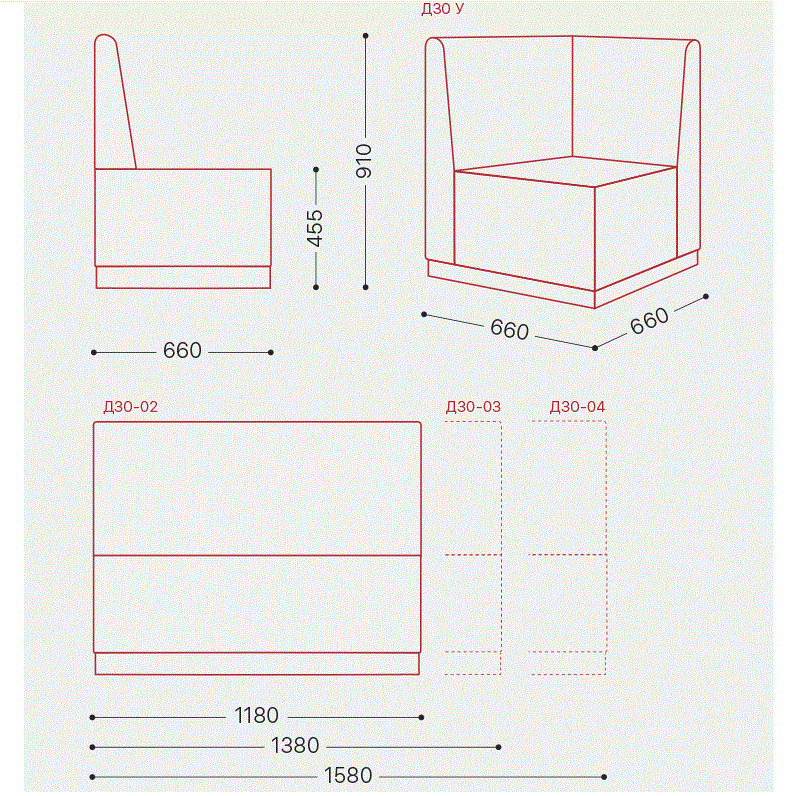 Д30 У

910

455

660

660

660

Д30-02

Д30-03

Д30-04

1180

1380

1580